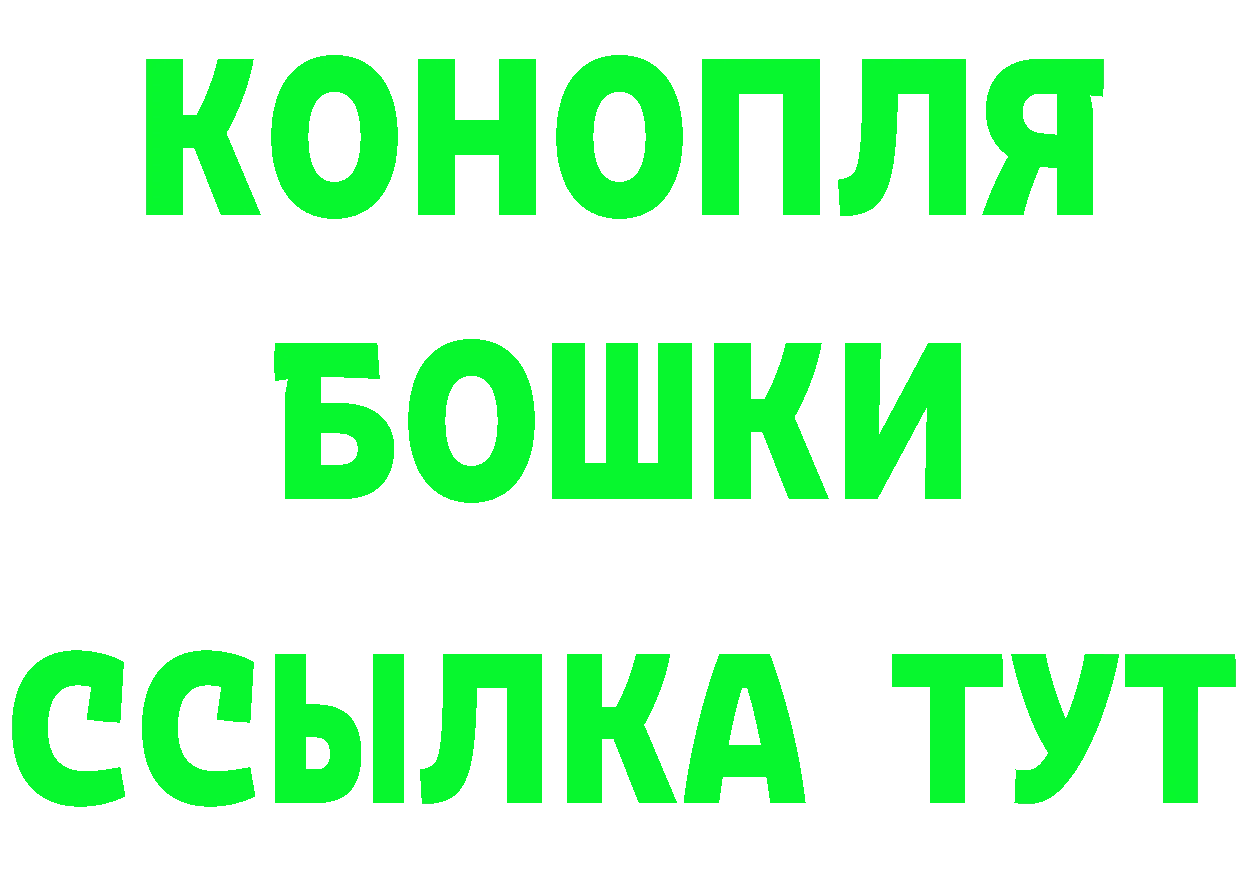 КОНОПЛЯ
БОШКИ
ССЫЛКА ТУТ